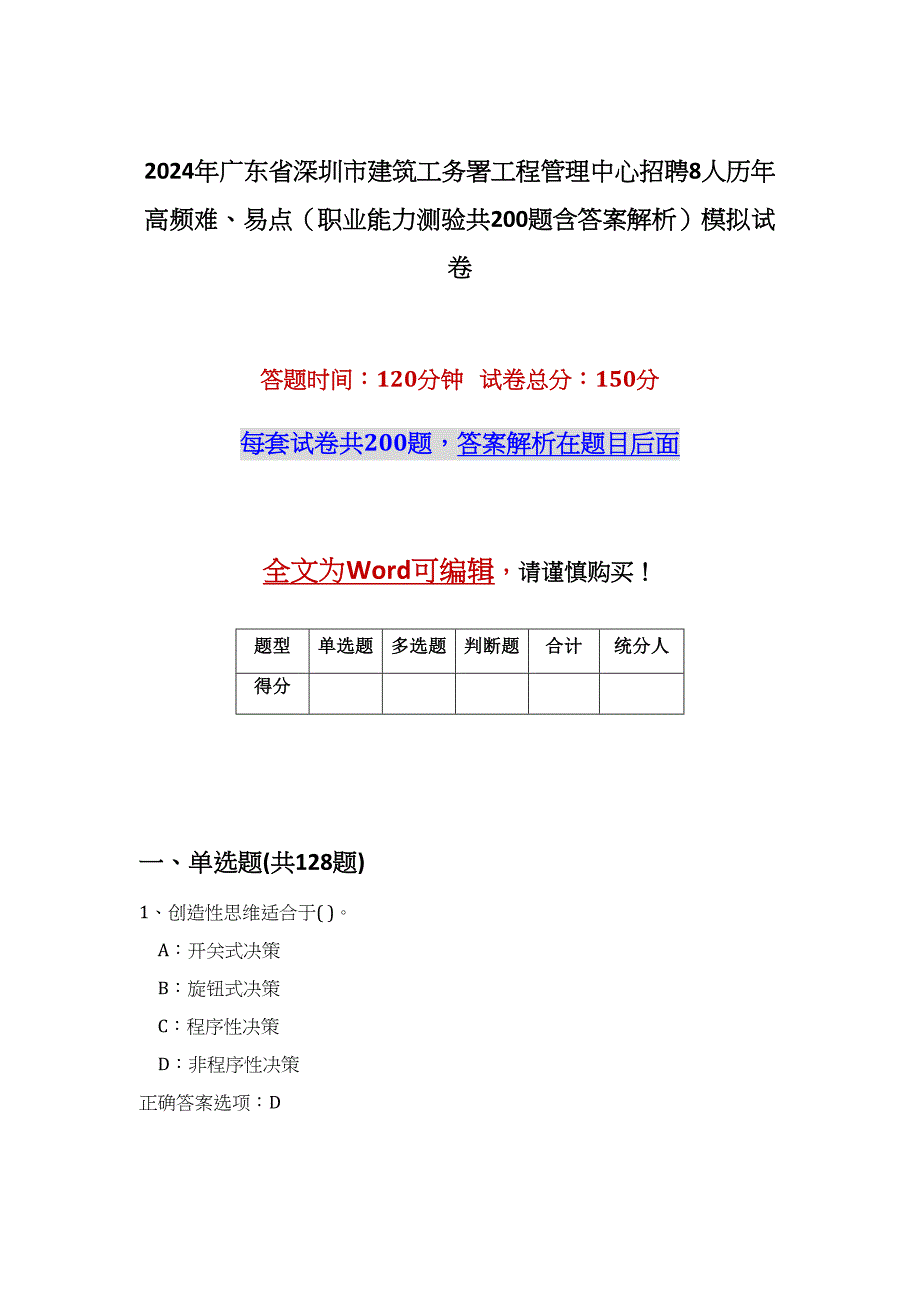 2024年广东省深圳市建筑工务署工程管理中心招聘8人历年高频难、易点（职业能力测验共200题含答案解析）模拟试卷

答题时间：120分钟 试卷总分：150分

每套试卷共200题，答案解析在题目后面

全文为Word可编辑，请谨慎购买！

| 题型 | 单选题 | 多选题 | 判断题 | 合计 | 统分人 |
|---|---|---|---|---|---|
| 得分 | | | | | |

一、单选题(共128题)

1、创造性思维适合于( )。

A：开关式决策

B：旋钮式决策

C：程序性决策

D：非程序性决策

正确答案选项：D